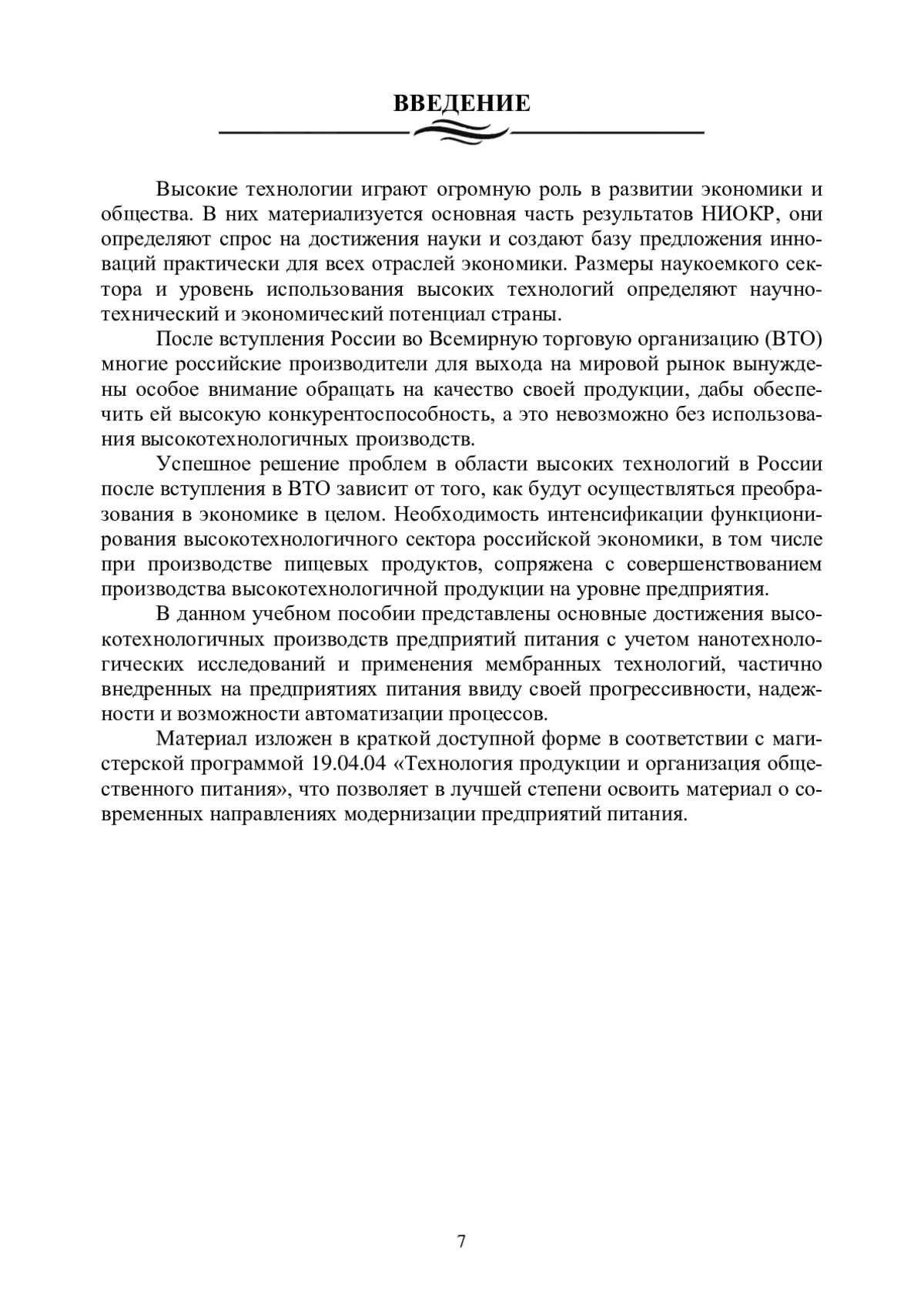 ВВЕДЕНИЕ

Высокие технологии играют огромную роль в развитии экономики и общества. В них материализуется основная часть результатов НИОКР, они определяют спрос на достижения науки и создают базу предложения инноваций практически для всех отраслей экономики. Размеры наукоемкого сектора и уровень использования высоких технологий определяют научно-технический и экономический потенциал страны.

После вступления России во Всемирную торговую организацию (ВТО) многие российские производители для выхода на мировой рынок вынуждены особое внимание обращать на качество своей продукции, дабы обеспечить ей высокую конкурентоспособность, а это невозможно без использования высокотехнологичных производств.

Успешное решение проблем в области высоких технологий в России после вступления в ВТО зависит от того, как будут осуществляться преобразования в экономике в целом. Необходимость интенсификации функционирования высокотехнологичного сектора российской экономики, в том числе при производстве пищевых продуктов, сопряжена с совершенствованием производства высокотехнологичной продукции на уровне предприятия.

В данном учебном пособии представлены основные достижения высокотехнологичных производств предприятий питания с учетом нанотехнологических исследований и применения мембранных технологий, частично внедренных на предприятиях питания ввиду своей прогрессивности, надежности и возможности автоматизации процессов.

Материал изложен в краткой доступной форме в соответствии с магистерской программой 19.04.04 «Технология продукции и организация общественного питания», что позволяет в лучшей степени освоить материал о современных направлениях модернизации предприятий питания.

7